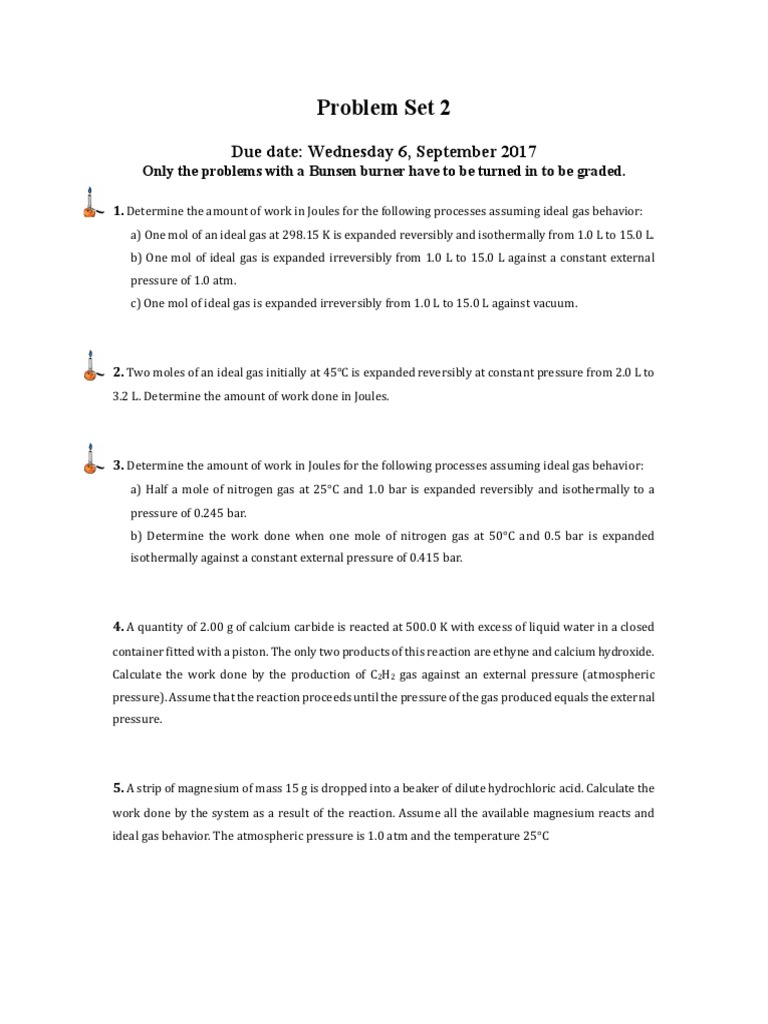 Problem Set 2

Due date: Wednesday 6, September 2017
Only the problems with a Bunsen burner have to be turned in to be graded.

1. Determine the amount of work in Joules for the following processes assuming ideal gas behavior:
a) One mol of an ideal gas at 298.15 K is expanded reversibly and isothermally from 1.0 L to 15.0 L.
b) One mol of ideal gas is expanded irreversibly from 1.0 L to 15.0 L against a constant external pressure of 1.0 atm.
c) One mol of ideal gas is expanded irreversibly from 1.0 L to 15.0 L against vacuum.

2. Two moles of an ideal gas initially at 45°C is expanded reversibly at constant pressure from 2.0 L to 3.2 L. Determine the amount of work done in Joules.

3. Determine the amount of work in Joules for the following processes assuming ideal gas behavior:
a) Half a mole of nitrogen gas at 25°C and 1.0 bar is expanded reversibly and isothermally to a pressure of 0.245 bar.
b) Determine the work done when one mole of nitrogen gas at 50°C and 0.5 bar is expanded isothermally against a constant external pressure of 0.415 bar.

4. A quantity of 2.00 g of calcium carbide is reacted at 500.0 K with excess of liquid water in a closed container fitted with a piston. The only two products of this reaction are ethyne and calcium hydroxide. Calculate the work done by the production of $C_2H_2$ gas against an external pressure (atmospheric pressure). Assume that the reaction proceeds until the pressure of the gas produced equals the external pressure.

5. A strip of magnesium of mass 15 g is dropped into a beaker of dilute hydrochloric acid. Calculate the work done by the system as a result of the reaction. Assume all the available magnesium reacts and ideal gas behavior. The atmospheric pressure is 1.0 atm and the temperature 25°C